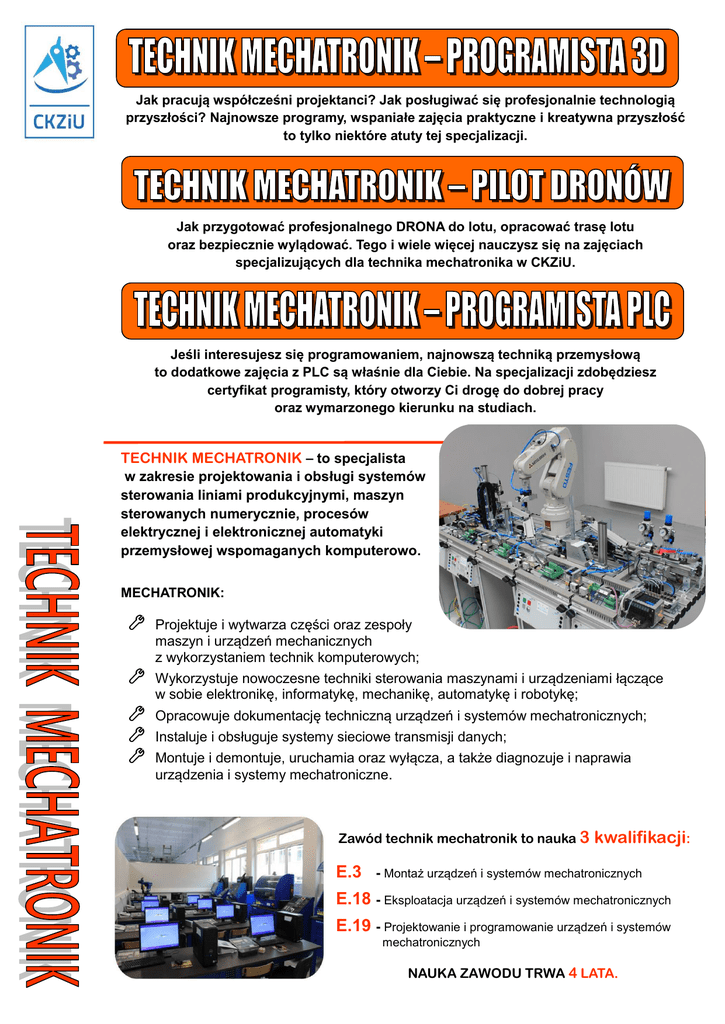 CKZiU

TECHNIK MECHATRONIK – PROGRAMISTA 3D

Jak pracują współcześni projektanci? Jak posługiwać się profesjonalnie technologią przyszłości? Najnowsze programy, wspaniałe zajęcia praktyczne i kreatywna przyszłość to tylko niektóre atuty tej specjalizacji.

TECHNIK MECHATRONIK – PILOT DRONÓW

Jak przygotować profesjonalnego DRONA do lotu, opracować trasę lotu oraz bezpiecznie wylądować. Tego i wiele więcej nauczysz się na zajęciach specjalizujących dla technika mechatronika w CKZiU.

TECHNIK MECHATRONIK – PROGRAMISTA PLC

Jeśli interesujesz się programowaniem, najnowszą techniką przemysłową to dodatkowe zajęcia z PLC są właśnie dla Ciebie. Na specjalizacji zdobędziesz certyfikat programisty, który otworzy Ci drogę do dobrej pracy oraz wymarzonego kierunku na studiach.

TECHNIK MECHATRONIK

TECHNIK MECHATRONIK – to specjalista w zakresie projektowania i obsługi systemów sterowania liniami produkcyjnymi, maszyn sterowanych numerycznie, procesów elektrycznej i elektronicznej automatyki przemysłowej wspomaganych komputerowo.

MECHATRONIK:

Projektuje i wytwarza części oraz zespoły maszyn i urządzeń mechanicznych z wykorzystaniem technik komputerowych;

Wykorzystuje nowoczesne techniki sterowania maszynami i urządzeniami łączące w sobie elektronikę, informatykę, mechanikę, automatykę i robotykę;

Opracowuje dokumentację techniczną urządzeń i systemów mechatronicznych;

Instaluje i obsługuje systemy sieciowe transmisji danych;

Montuje i demontuje, uruchamia oraz wyłącza, a także diagnozuje i naprawia urządzenia i systemy mechatroniczne.

Zawód technik mechatronik to nauka 3 kwalifikacji:

E.3 - Montaż urządzeń i systemów mechatronicznych

E.18 - Eksploatacja urządzeń i systemów mechatronicznych

E.19 - Projektowanie i programowanie urządzeń i systemów mechatronicznych

NAUKA ZAWODU TRWA 4 LATA.